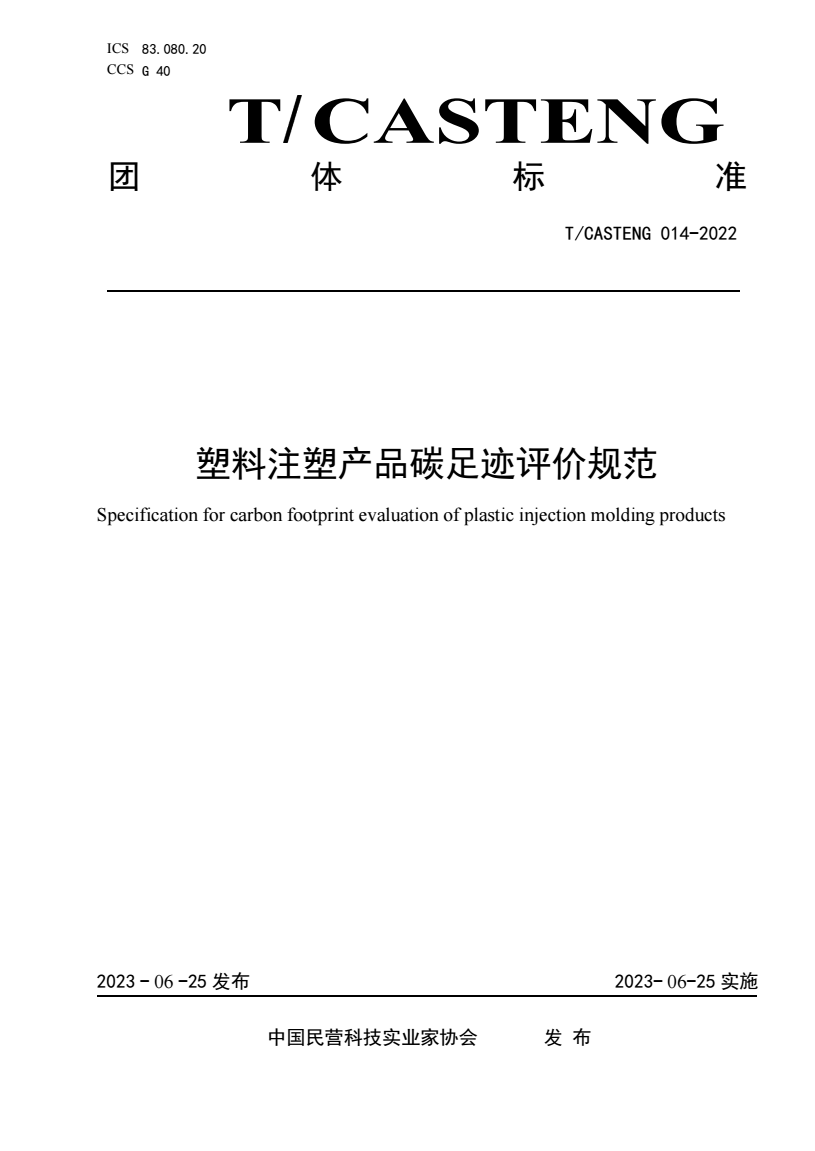 ICS 83.080.20
CCS G 40

T/CASTENG

团 体 标 准

T/CASTENG 014-2022

塑料注塑产品碳足迹评价规范

Specification for carbon footprint evaluation of plastic injection molding products

2023 - 06 -25 发布

2023- 06-25 实施

中国民营科技实业家协会 发 布